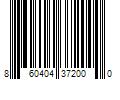 8 60404 37200 0